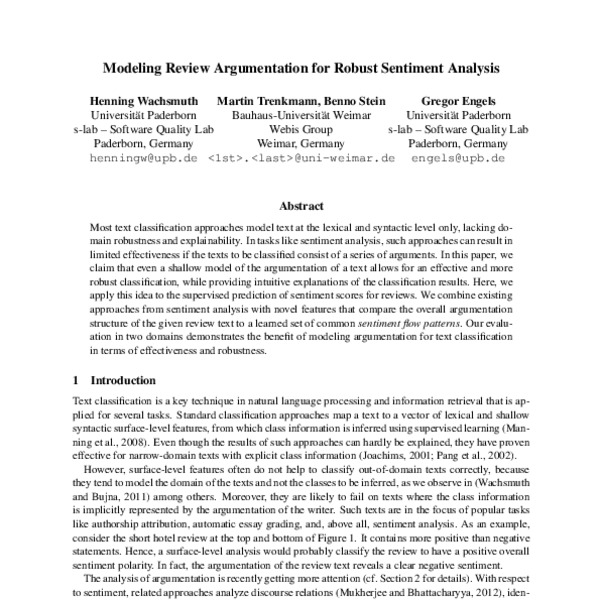 Modeling Review Argumentation for Robust Sentiment Analysis

Henning Wachsmuth
Universität Paderborn
s-lab – Software Quality Lab
Paderborn, Germany
henningw@upb.de

Martin Trenkmann, Benno Stein
Bauhaus-Universität Weimar
Webis Group
Weimar, Germany
<1st>.<last>@uni-weimar.de

Gregor Engels
Universität Paderborn
s-lab – Software Quality Lab
Paderborn, Germany
engels@upb.de

Abstract

Most text classification approaches model text at the lexical and syntactic level only, lacking domain robustness and explainability. In tasks like sentiment analysis, such approaches can result in limited effectiveness if the texts to be classified consist of a series of arguments. In this paper, we claim that even a shallow model of the argumentation of a text allows for an effective and more robust classification, while providing intuitive explanations of the classification results. Here, we apply this idea to the supervised prediction of sentiment scores for reviews. We combine existing approaches from sentiment analysis with novel features that compare the overall argumentation structure of the given review text to a learned set of common sentiment flow patterns. Our evaluation in two domains demonstrates the benefit of modeling argumentation for text classification in terms of effectiveness and robustness.

1 Introduction

Text classification is a key technique in natural language processing and information retrieval that is applied for several tasks. Standard classification approaches map a text to a vector of lexical and shallow syntactic surface-level features, from which class information is inferred using supervised learning (Manning et al., 2008). Even though the results of such approaches can hardly be explained, they have proven effective for narrow-domain texts with explicit class information (Joachims, 2001; Pang et al., 2002).

However, surface-level features often do not help to classify out-of-domain texts correctly, because they tend to model the domain of the texts and not the classes to be inferred, as we observe in (Wachsmuth and Bujna, 2011) among others. Moreover, they are likely to fail on texts where the class information is implicitly represented by the argumentation of the writer. Such texts are in the focus of popular tasks like authorship attribution, automatic essay grading, and, above all, sentiment analysis. As an example, consider the short hotel review at the top and bottom of Figure 1. It contains more positive than negative statements. Hence, a surface-level analysis would probably classify the review to have a positive overall sentiment polarity. In fact, the argumentation of the review text reveals a clear negative sentiment.

The analysis of argumentation is recently getting more attention (cf. Section 2 for details). With respect to sentiment, related approaches analyze discourse relations (Mukherjee and Bhattacharyya, 2012), iden-